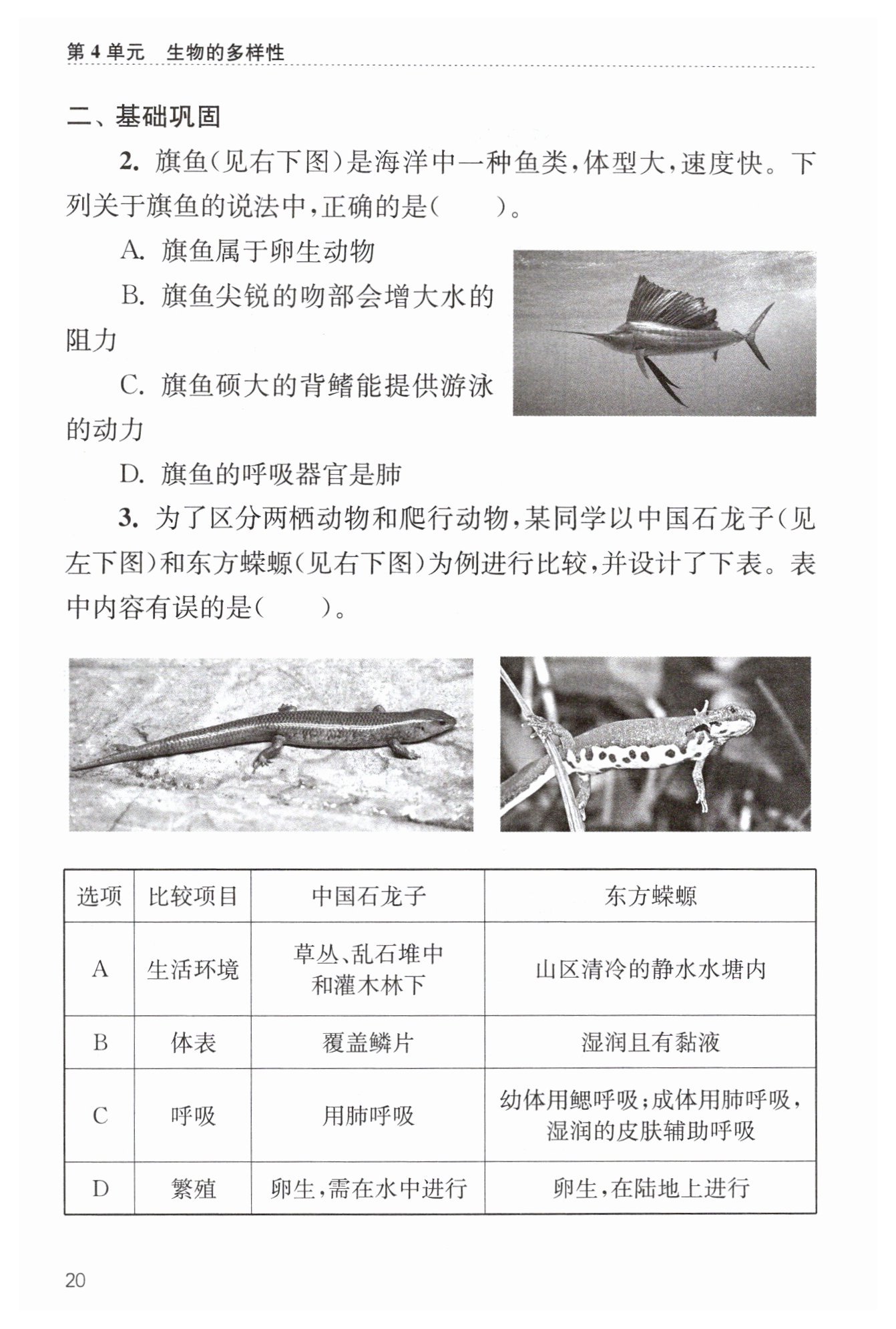 第 4 单元　生物的多样性

二、基础巩固

2. 旗鱼(见右下图)是海洋中一种鱼类,体型大,速度快。下列关于旗鱼的说法中,正确的是(　　)。

A. 旗鱼属于卵生动物

B. 旗鱼尖锐的吻部会增大水的阻力

C. 旗鱼硕大的背鳍能提供游泳的动力

D. 旗鱼的呼吸器官是肺

3. 为了区分两栖动物和爬行动物,某同学以中国石龙子(见左下图)和东方蝾螈(见右下图)为例进行比较,并设计了下表。表中内容有误的是(　　)。

| 选项 | 比较项目 | 中国石龙子 | 东方蝾螈 |
|---|---|---|---|
| A | 生活环境 | 草丛、乱石堆中和灌木林下 | 山区清冷的静水水塘内 |
| B | 体表 | 覆盖鳞片 | 湿润且有黏液 |
| C | 呼吸 | 用肺呼吸 | 幼体用鳃呼吸;成体用肺呼吸,湿润的皮肤辅助呼吸 |
| D | 繁殖 | 卵生,需在水中进行 | 卵生,在陆地上进行 |

20